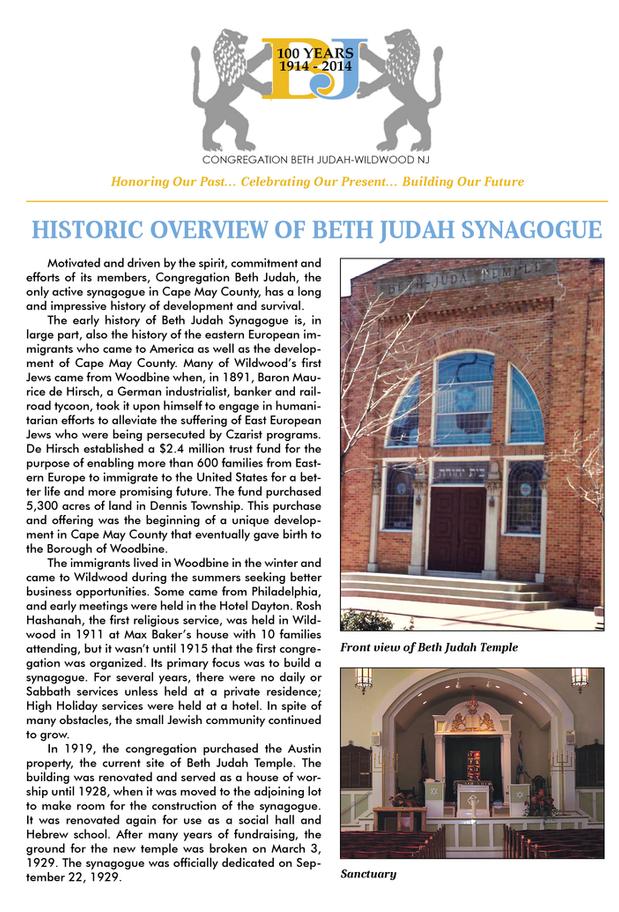 BJ
100 YEARS
1914 - 2014

CONGREGATION BETH JUDAH-WILDWOOD NJ

Honoring Our Past... Celebrating Our Present... Building Our Future

HISTORIC OVERVIEW OF BETH JUDAH SYNAGOGUE

Motivated and driven by the spirit, commitment and efforts of its members, Congregation Beth Judah, the only active synagogue in Cape May County, has a long and impressive history of development and survival.

The early history of Beth Judah Synagogue is, in large part, also the history of the eastern European immigrants who came to America as well as the development of Cape May County. Many of Wildwood's first Jews came from Woodbine when, in 1891, Baron Maurice de Hirsch, a German industrialist, banker and railroad tycoon, took it upon himself to engage in humanitarian efforts to alleviate the suffering of East European Jews who were being persecuted by Czarist programs. De Hirsch established a $2.4 million trust fund for the purpose of enabling more than 600 families from Eastern Europe to immigrate to the United States for a better life and more promising future. The fund purchased 5,300 acres of land in Dennis Township. This purchase and offering was the beginning of a unique development in Cape May County that eventually gave birth to the Borough of Woodbine.

The immigrants lived in Woodbine in the winter and came to Wildwood during the summers seeking better business opportunities. Some came from Philadelphia, and early meetings were held in the Hotel Dayton. Rosh Hashanah, the first religious service, was held in Wildwood in 1911 at Max Baker's house with 10 families attending, but it wasn't until 1915 that the first congregation was organized. Its primary focus was to build a synagogue. For several years, there were no daily or Sabbath services unless held at a private residence; High Holiday services were held at a hotel. In spite of many obstacles, the small Jewish community continued to grow.

In 1919, the congregation purchased the Austin property, the current site of Beth Judah Temple. The building was renovated and served as a house of worship until 1928, when it was moved to the adjoining lot to make room for the construction of the synagogue. It was renovated again for use as a social hall and Hebrew school. After many years of fundraising, the ground for the new temple was broken on March 3, 1929. The synagogue was officially dedicated on September 22, 1929.

BETH JUDAH TEMPLE

Front view of Beth Judah Temple

Sanctuary